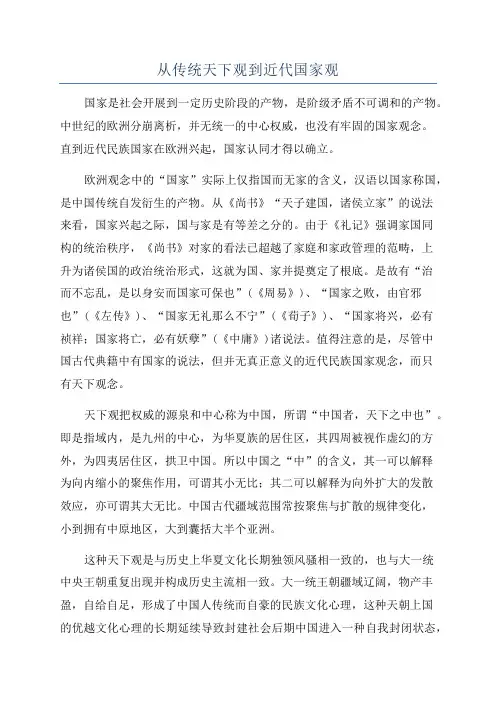 从传统天下观到近代国家观

国家是社会开展到一定历史阶段的产物，是阶级矛盾不可调和的产物。中世纪的欧洲分崩离析，并无统一的中心权威，也没有牢固的国家观念。直到近代民族国家在欧洲兴起，国家认同才得以确立。

欧洲观念中的“国家”实际上仅指国而无家的含义，汉语以国家称国，是中国传统自发衍生的产物。从《尚书》“天子建国，诸侯立家”的说法来看，国家兴起之际，国与家是有等差之分的。由于《礼记》强调家国同构的统治秩序，《尚书》对家的看法已超越了家庭和家政管理的范畴，上升为诸侯国的政治统治形式，这就为国、家并提奠定了根底。是故有“治而不忘乱，是以身安而国家可保也”（《周易》）、“国家之败，由官邪也”（《左传》）、“国家无礼那么不宁”（《荀子》）、“国家将兴，必有祯祥；国家将亡，必有妖孽”（《中庸》）诸说法。值得注意的是，尽管中国古代典籍中有国家的说法，但并无真正意义的近代民族国家观念，而只有天下观念。

天下观把权威的源泉和中心称为中国，所谓“中国者，天下之中也”。即是指域内，是九州的中心，为华夏族的居住区，其四周被视作虚幻的方外，为四夷居住区，拱卫中国。所以中国之“中”的含义，其一可以解释为向内缩小的聚焦作用，可谓其小无比；其二可以解释为向外扩大的发散效应，亦可谓其大无比。中国古代疆域范围常按聚焦与扩散的规律变化，小到拥有中原地区，大到囊括大半个亚洲。

这种天下观是与历史上华夏文化长期独领风骚相一致的，也与大一统中央王朝重复出现并构成历史主流相一致。大一统王朝疆域辽阔，物产丰盈，自给自足，形成了中国人传统而自豪的民族文化心理，这种天朝上国的优越文化心理的长期延续导致封建社会后期中国进入一种自我封闭状态，